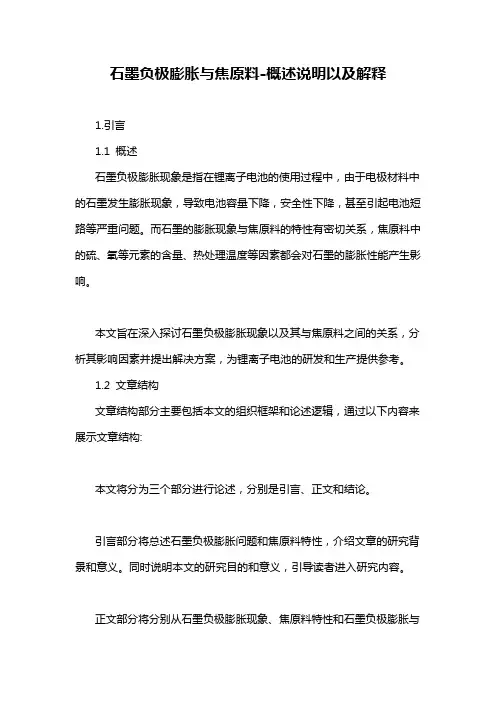 石墨负极膨胀与焦原料-概述说明以及解释

1.引言

1.1 概述

石墨负极膨胀现象是指在锂离子电池的使用过程中，由于电极材料中的石墨发生膨胀现象，导致电池容量下降，安全性下降，甚至引起电池短路等严重问题。而石墨的膨胀现象与焦原料的特性有密切关系，焦原料中的硫、氧等元素的含量、热处理温度等因素都会对石墨的膨胀性能产生影响。

本文旨在深入探讨石墨负极膨胀现象以及其与焦原料之间的关系，分析其影响因素并提出解决方案，为锂离子电池的研发和生产提供参考。

1.2 文章结构

文章结构部分主要包括本文的组织框架和论述逻辑，通过以下内容来展示文章结构:

本文将分为三个部分进行论述，分别是引言、正文和结论。

引言部分将总述石墨负极膨胀问题和焦原料特性，介绍文章的研究背景和意义。同时说明本文的研究目的和意义，引导读者进入研究内容。

正文部分将分别从石墨负极膨胀现象、焦原料特性和石墨负极膨胀与